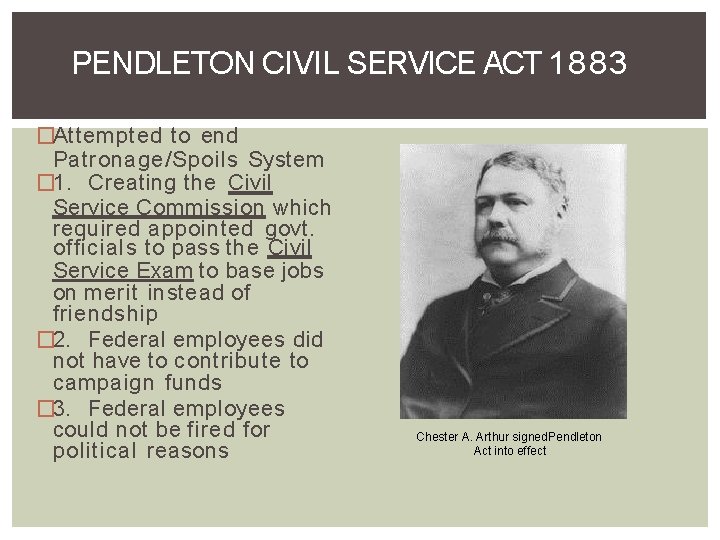 PENDLETON CIVIL SERVICE ACT 1883

□Attempted to end Patronage/Spoils System

□1. Creating the Civil Service Commission which required appointed govt. officials to pass the Civil Service Exam to base jobs on merit instead of friendship

□2. Federal employees did not have to contribute to campaign funds

□3. Federal employees could not be fired for political reasons

Chester A. Arthur signedPendleton Act into effect